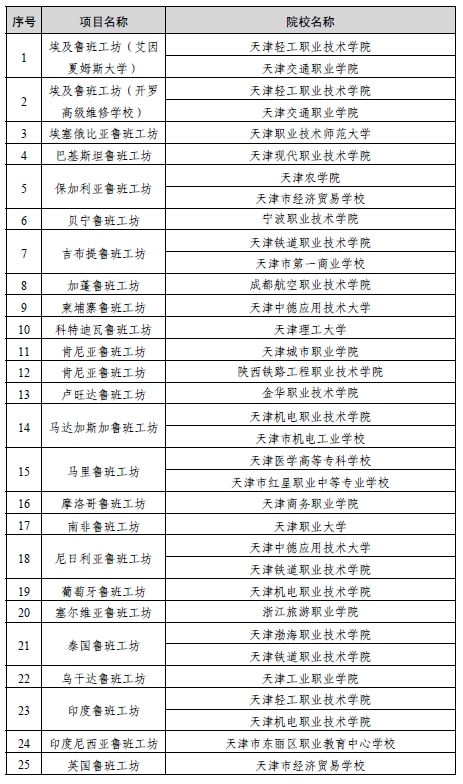 | 序号 | 项目名称 | 院校名称 |
|---|---|---|
| 1 | 埃及鲁班工坊（艾因夏姆斯大学） | 天津轻工职业技术学院 |
| | | 天津交通职业学院 |
| 2 | 埃及鲁班工坊（开罗高级维修学校） | 天津轻工职业技术学院 |
| | | 天津交通职业学院 |
| 3 | 埃塞俄比亚鲁班工坊 | 天津职业技术师范大学 |
| 4 | 巴基斯坦鲁班工坊 | 天津现代职业技术学院 |
| 5 | 保加利亚鲁班工坊 | 天津农学院 |
| | | 天津市经济贸易学校 |
| 6 | 贝宁鲁班工坊 | 宁波职业技术学院 |
| 7 | 吉布提鲁班工坊 | 天津铁道职业技术学院 |
| | | 天津市第一商业学校 |
| 8 | 加蓬鲁班工坊 | 成都航空职业技术学院 |
| 9 | 柬埔寨鲁班工坊 | 天津中德应用技术大学 |
| 10 | 科特迪瓦鲁班工坊 | 天津理工大学 |
| 11 | 肯尼亚鲁班工坊 | 天津城市职业学院 |
| 12 | 肯尼亚鲁班工坊 | 陕西铁路工程职业技术学院 |
| 13 | 卢旺达鲁班工坊 | 金华职业技术学院 |
| 14 | 马达加斯加鲁班工坊 | 天津机电职业技术学院 |
| | | 天津市机电工业学校 |
| 15 | 马里鲁班工坊 | 天津医学高等专科学校 |
| | | 天津市红星职业中等专业学校 |
| 16 | 摩洛哥鲁班工坊 | 天津商务职业学院 |
| 17 | 南非鲁班工坊 | 天津职业大学 |
| 18 | 尼日利亚鲁班工坊 | 天津中德应用技术大学 |
| | | 天津铁道职业技术学院 |
| 19 | 葡萄牙鲁班工坊 | 天津机电职业技术学院 |
| 20 | 塞尔维亚鲁班工坊 | 浙江旅游职业学院 |
| 21 | 泰国鲁班工坊 | 天津渤海职业技术学院 |
| | | 天津铁道职业技术学院 |
| 22 | 乌干达鲁班工坊 | 天津工业职业学院 |
| 23 | 印度鲁班工坊 | 天津轻工职业技术学院 |
| | | 天津机电职业技术学院 |
| 24 | 印度尼西亚鲁班工坊 | 天津市东丽区职业教育中心学校 |
| 25 | 英国鲁班工坊 | 天津市经济贸易学校 |